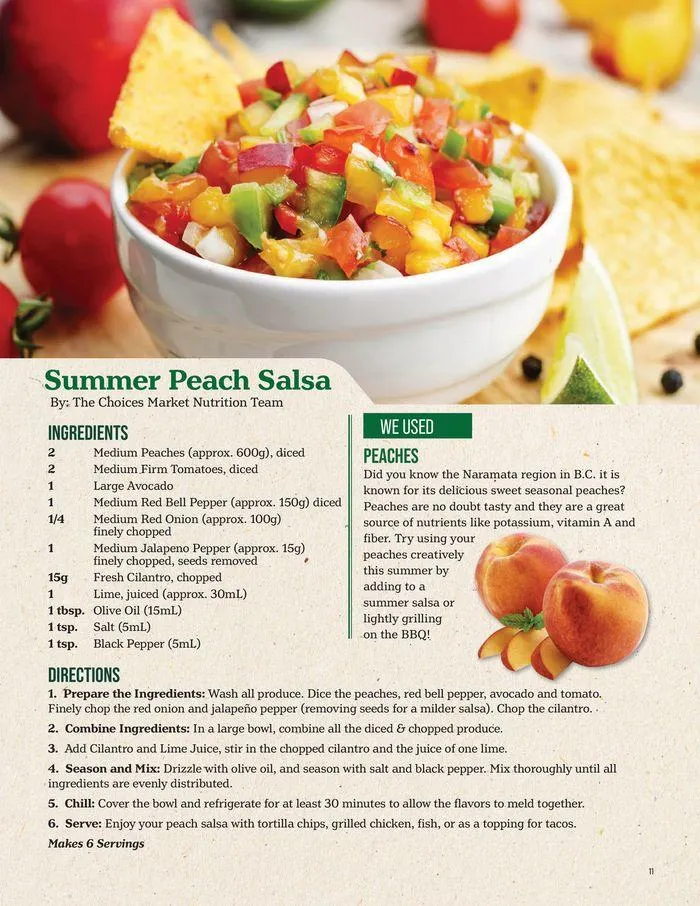 Summer Peach Salsa
By: The Choices Market Nutrition Team

INGREDIENTS
2 Medium Peaches (approx. 600g), diced
2 Medium Firm Tomatoes, diced
1 Large Avocado
1 Medium Red Bell Pepper (approx. 150g) diced
1/4 Medium Red Onion (approx. 100g) finely chopped
1 Medium Jalapeno Pepper (approx. 15g) finely chopped, seeds removed
15g Fresh Cilantro, chopped
1 Lime, juiced (approx. 30mL)
1 tbsp. Olive Oil (15mL)
1 tsp. Salt (5mL)
1 tsp. Black Pepper (5mL)

WE USED
PEACHES
Did you know the Naramata region in B.C. it is known for its delicious sweet seasonal peaches? Peaches are no doubt tasty and they are a great source of nutrients like potassium, vitamin A and fiber. Try using your peaches creatively this summer by adding to a summer salsa or lightly grilling on the BBQ!

DIRECTIONS
1. Prepare the Ingredients: Wash all produce. Dice the peaches, red bell pepper, avocado and tomato. Finely chop the red onion and jalapeño pepper (removing seeds for a milder salsa). Chop the cilantro.

2. Combine Ingredients: In a large bowl, combine all the diced & chopped produce.

3. Add Cilantro and Lime Juice, stir in the chopped cilantro and the juice of one lime.

4. Season and Mix: Drizzle with olive oil, and season with salt and black pepper. Mix thoroughly until all ingredients are evenly distributed.

5. Chill: Cover the bowl and refrigerate for at least 30 minutes to allow the flavors to meld together.

6. Serve: Enjoy your peach salsa with tortilla chips, grilled chicken, fish, or as a topping for tacos.

Makes 6 Servings

11